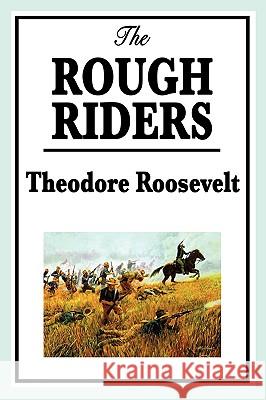 The
ROUGH
RIDERS

Theodore Roosevelt

Kraina Książek